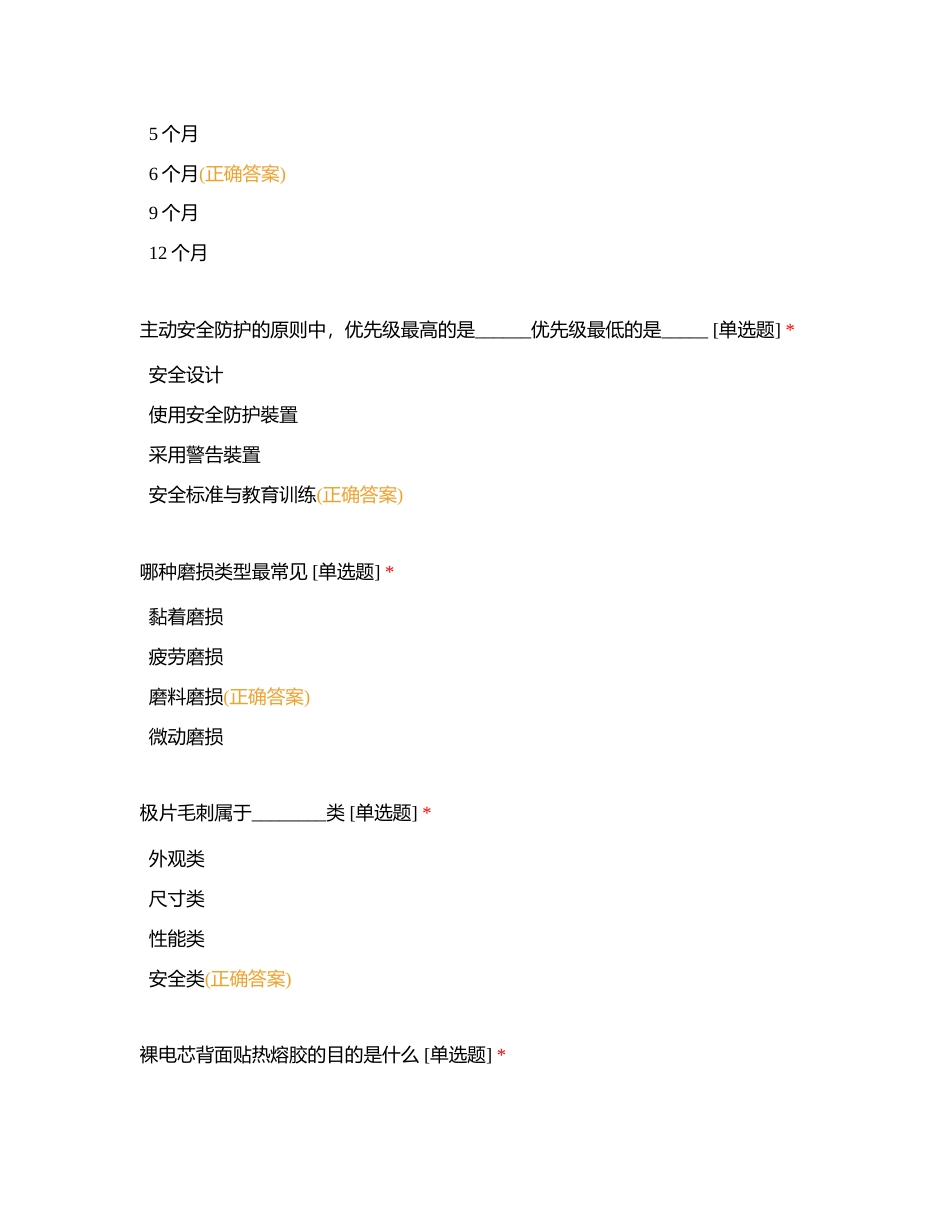 5 个月
6 个月(正确答案)
9 个月
12 个月

主动安全防护的原则中，优先级最高的是______优先级最低的是_____ [单选题] *
安全设计
使用安全防护装置
采用警告装置
安全标准与教育训练(正确答案)

哪种磨损类型最常见 [单选题] *
黏着磨损
疲劳磨损
磨料磨损(正确答案)
微动磨损

极片毛刺属于________类 [单选题] *
外观类
尺寸类
性能类
安全类(正确答案)

裸电芯背面贴热熔胶的目的是什么 [单选题] *